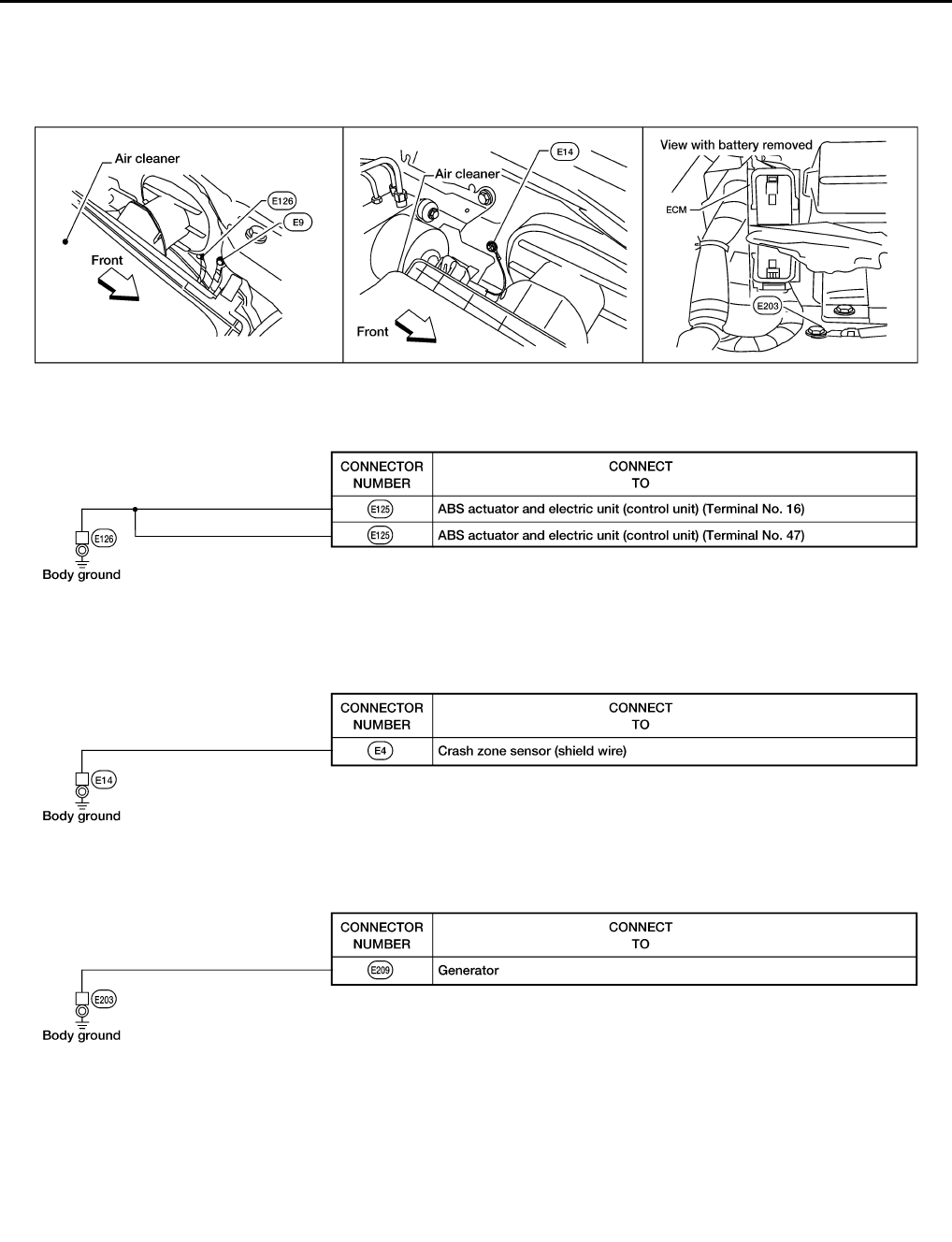 Air cleaner

E126

E9

Front

Air cleaner

E14

Front

View with battery removed

ECM

E203

| CONNECTOR NUMBER | CONNECT TO |
|---|---|
| E125 | ABS actuator and electric unit (control unit) (Terminal No. 16) |
| E125 | ABS actuator and electric unit (control unit) (Terminal No. 47) |

E126

Body ground

| CONNECTOR NUMBER | CONNECT TO |
|---|---|
| E4 | Crash zone sensor (shield wire) |

E14

Body ground

| CONNECTOR NUMBER | CONNECT TO |
|---|---|
| E209 | Generator |

E203

Body ground